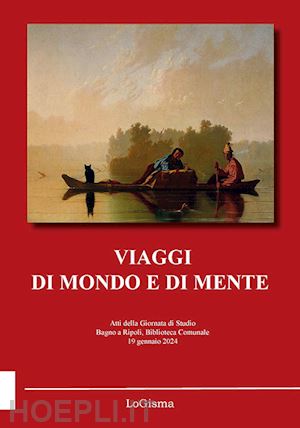 VIAGGI
DI MONDO E DI MENTE

Atti della Giornata di Studio
Bagno a Ripoli, Biblioteca Comunale
19 gennaio 2024

LoGisma

HOEPLI.IT